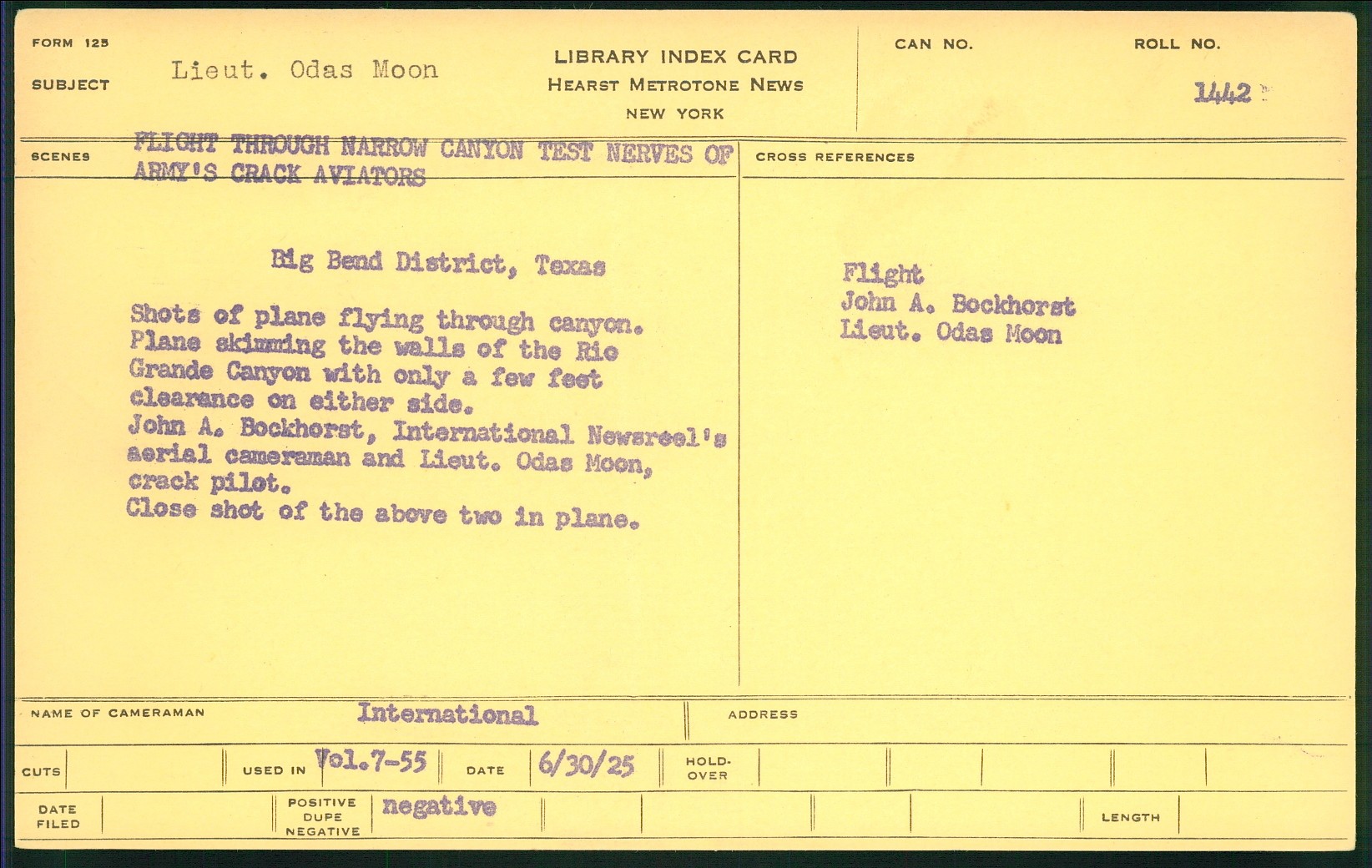 FORM 125

SUBJECT Lieut. Odas Moon

LIBRARY INDEX CARD
HEARST METROTONE NEWS
NEW YORK

CAN NO.

ROLL NO.

1442

SCENES FLIGHT THROUGH NARROW CANYON TEST NERVES OF ARMY'S CRACK AVIATORS

Big Bend District, Texas

Shots of plane flying through canyon. Plane skimming the walls of the Rio Grande Canyon with only a few feet clearance on either side.
John A. Bockhorst, International Newsreel's aerial cameraman and Lieut. Odas Moon, crack pilot.
Close shot of the above two in plane.

CROSS REFERENCES

Flight
John A. Bockhorst
Lieut. Odas Moon

NAME OF CAMERAMAN International

ADDRESS

CUTS

USED IN Vol.7-55

DATE 6/30/25

HOLD-OVER

DATE FILED

POSITIVE DUPE NEGATIVE negative

LENGTH